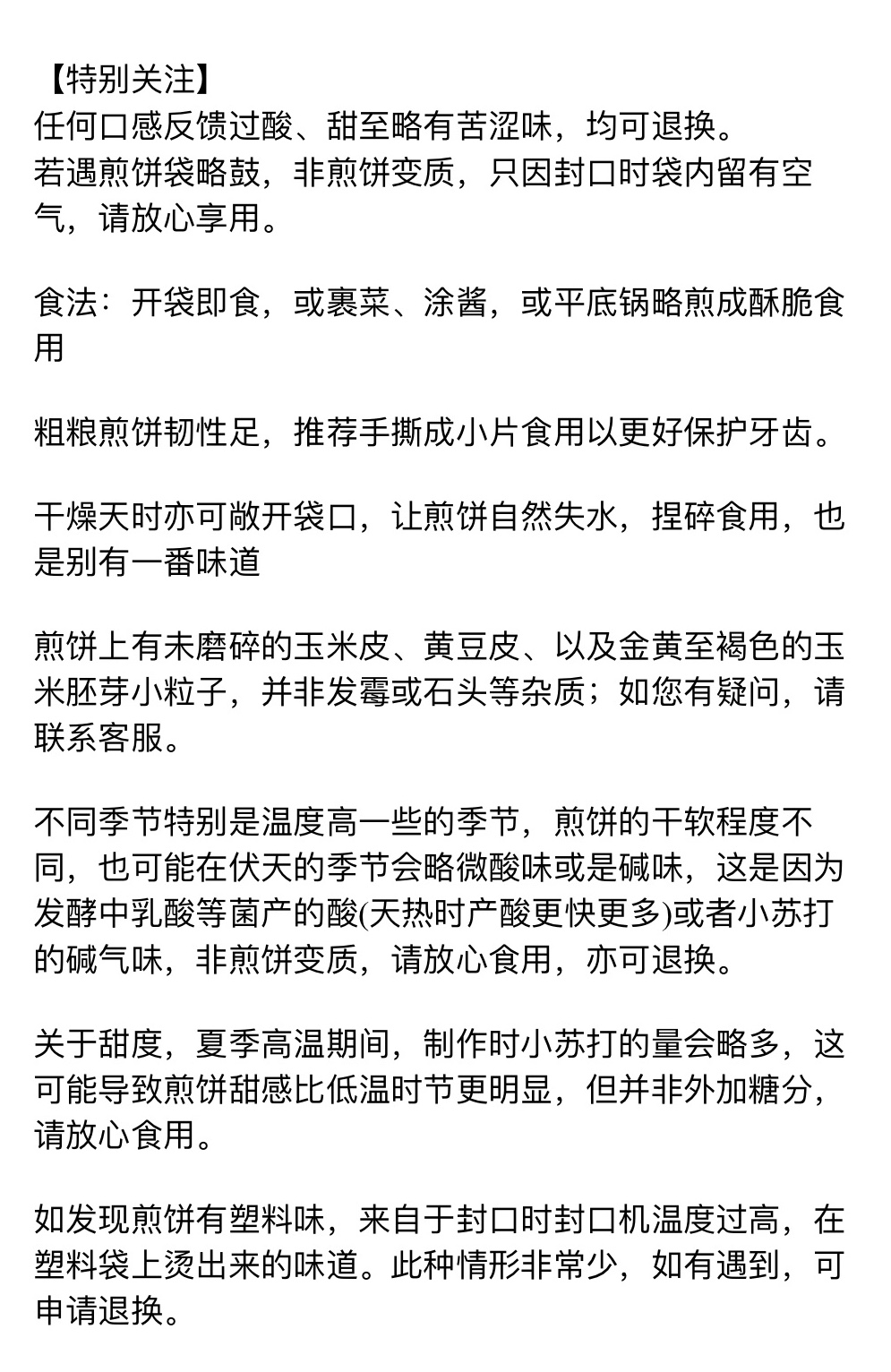 【特别关注】
任何口感反馈过酸、甜至略有苦涩味，均可退换。
若遇煎饼袋略鼓，非煎饼变质，只因封口时袋内留有空气，请放心享用。

食法：开袋即食，或裹菜、涂酱，或平底锅略煎成酥脆食用

粗粮煎饼韧性足，推荐手撕成小片食用以更好保护牙齿。

干燥天时亦可敞开袋口，让煎饼自然失水，捏碎食用，也是别有一番味道

煎饼上有未磨碎的玉米皮、黄豆皮、以及金黄至褐色的玉米胚芽小粒子，并非发霉或石头等杂质；如您有疑问，请联系客服。

不同季节特别是温度高一些的季节，煎饼的干软程度不同，也可能在伏天的季节会略微酸味或是碱味，这是因为发酵中乳酸等菌产的酸(天热时产酸更快更多)或者小苏打的碱气味，非煎饼变质，请放心食用，亦可退换。

关于甜度，夏季高温期间，制作时小苏打的量会略多，这可能导致煎饼甜感比低温时节更明显，但并非外加糖分，请放心食用。

如发现煎饼有塑料味，来自于封口时封口机温度过高，在塑料袋上烫出来的味道。此种情形非常少，如有遇到，可申请退换。